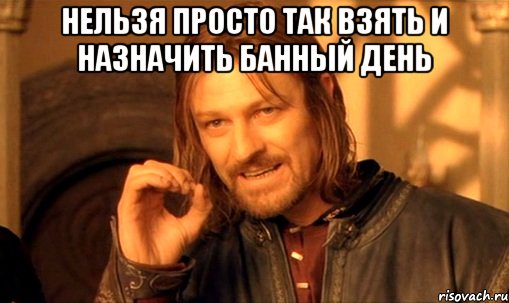 НЕЛЬЗЯ ПРОСТО ТАК ВЗЯТЬ И НАЗНАЧИТЬ БАННЫЙ ДЕНЬ

risovach.ru